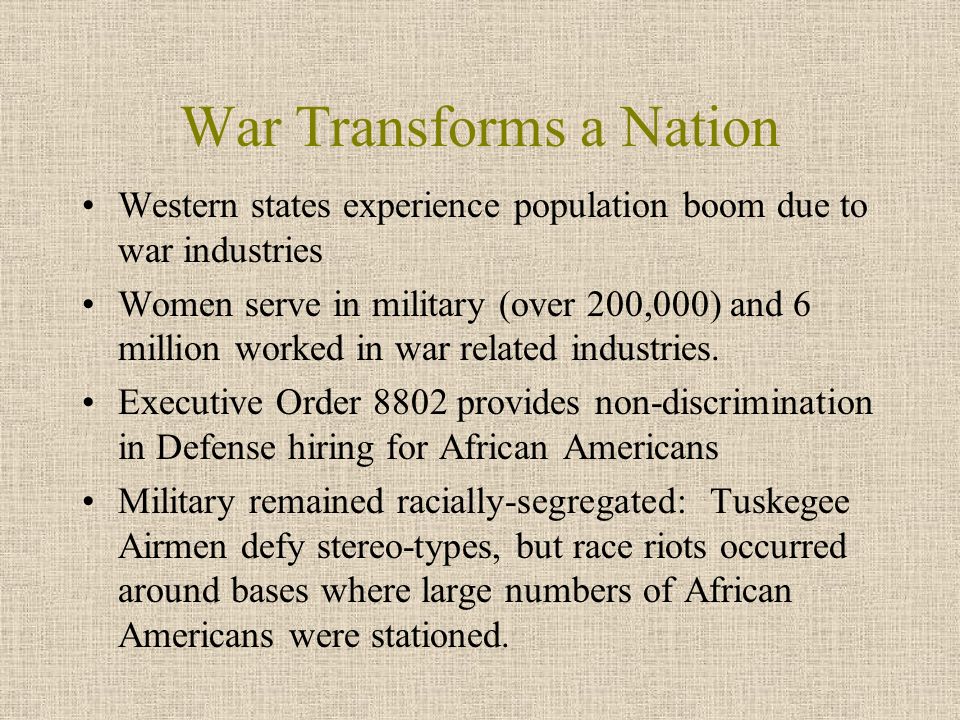 War Transforms a Nation

• Western states experience population boom due to war industries
• Women serve in military (over 200,000) and 6 million worked in war related industries.
• Executive Order 8802 provides non-discrimination in Defense hiring for African Americans
• Military remained racially-segregated: Tuskegee Airmen defy stereo-types, but race riots occurred around bases where large numbers of African Americans were stationed.